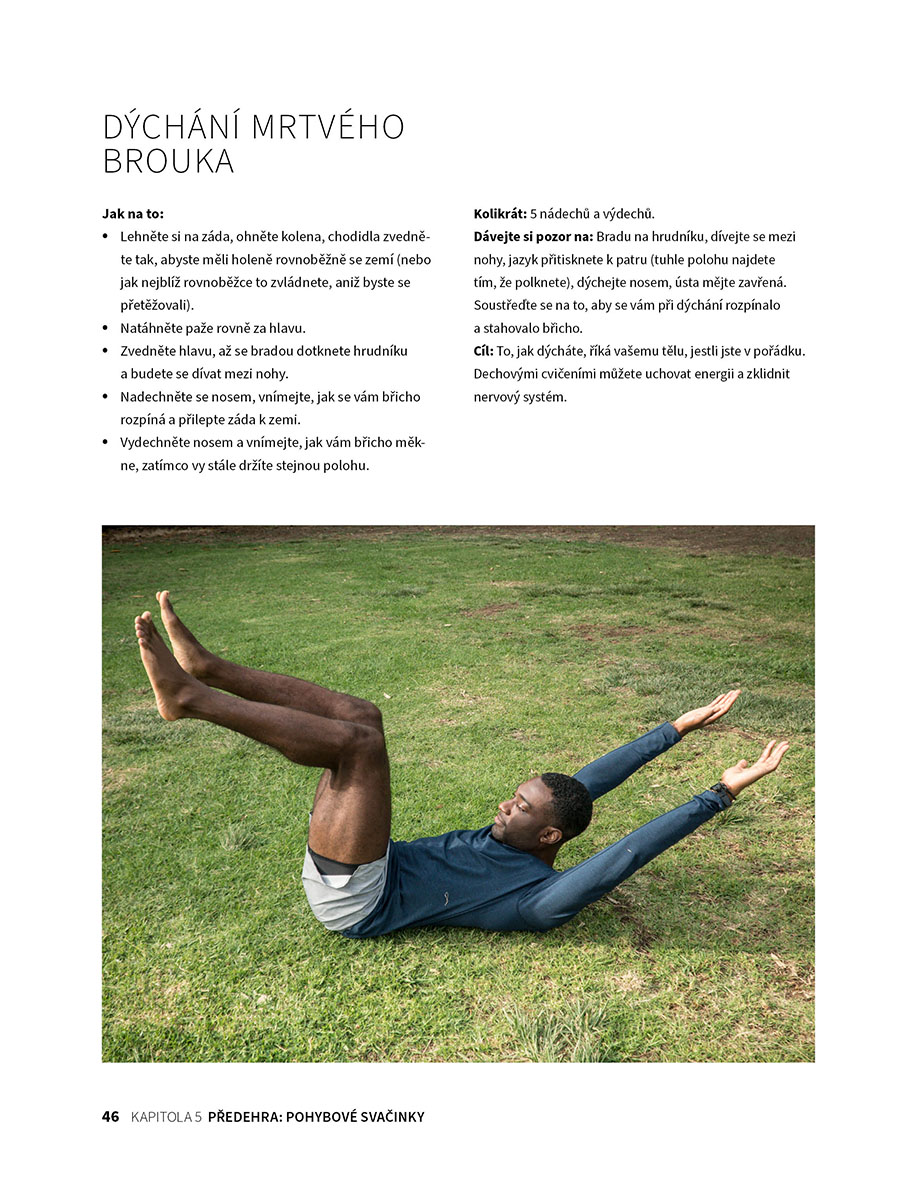 DÝCHÁNÍ MRTVÉHO BROUKA

Jak na to:
• Lehněte si na záda, ohněte kolena, chodidla zvedněte tak, abyste měli holeně rovnoběžně se zemí (nebo jak nejblíž rovnoběžce to zvládnete, aniž byste se přetěžovali).
• Natáhněte paže rovně za hlavu.
• Zvedněte hlavu, až se bradou dotknete hrudníku a budete se dívat mezi nohy.
• Nadechněte se nosem, vnímejte, jak se vám břicho rozpíná a přilepte záda k zemi.
• Vydechněte nosem a vnímejte, jak vám břicho měkne, zatímco vy stále držíte stejnou polohu.

Kolikrát: 5 nádechů a výdechů.
Dávejte si pozor na: Bradu na hrudníku, dívejte se mezi nohy, jazyk přitisknete k patru (tuhle polohu najdete tím, že polknete), dýchejte nosem, ústa mějte zavřená. Soustřeďte se na to, aby se vám při dýchání rozpínalo a stahovalo břicho.
Cíl: To, jak dýcháte, říká vašemu tělu, jestli jste v pořádku. Dechovými cvičeními můžete uchovat energii a zklidnit nervový systém.

46 KAPITOLA 5 PŘEDEHRA: POHYBOVÉ SVAČINKY